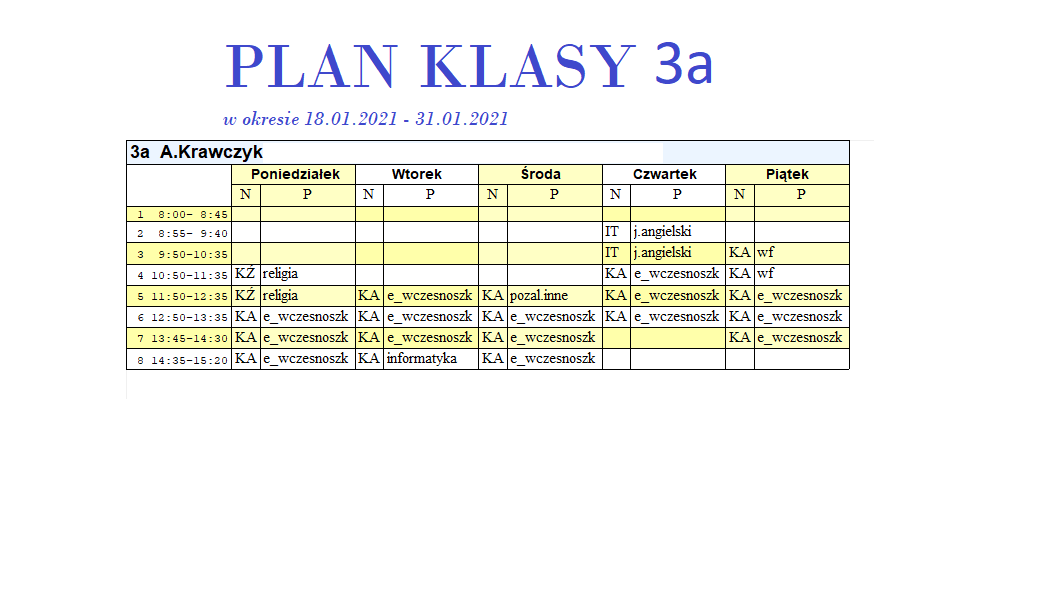 PLAN KLASY 3a

w okresie 18.01.2021 - 31.01.2021

3a A.Krawczyk

| | Poniedziałek | | Wtorek | | Środa | | Czwartek | | Piątek | |
|---|---|---|---|---|---|---|---|---|---|---|
| | N | P | N | P | N | P | N | P | N | P |
| 1 8:00- 8:45 | | | | | | | | | | |
| 2 8:55- 9:40 | | | | | | | IT | j.angielski | | |
| 3 9:50-10:35 | | | | | | | IT | j.angielski | KA | wf |
| 4 10:50-11:35 | KŹ | religia | | | | | KA | e_wczesnoszk | KA | wf |
| 5 11:50-12:35 | KŹ | religia | KA | e_wczesnoszk | KA | pozal.inne | KA | e_wczesnoszk | KA | e_wczesnoszk |
| 6 12:50-13:35 | KA | e_wczesnoszk | KA | e_wczesnoszk | KA | e_wczesnoszk | KA | e_wczesnoszk | KA | e_wczesnoszk |
| 7 13:45-14:30 | KA | e_wczesnoszk | KA | e_wczesnoszk | KA | e_wczesnoszk | | | KA | e_wczesnoszk |
| 8 14:35-15:20 | KA | e_wczesnoszk | KA | informatyka | KA | e_wczesnoszk | | | | |